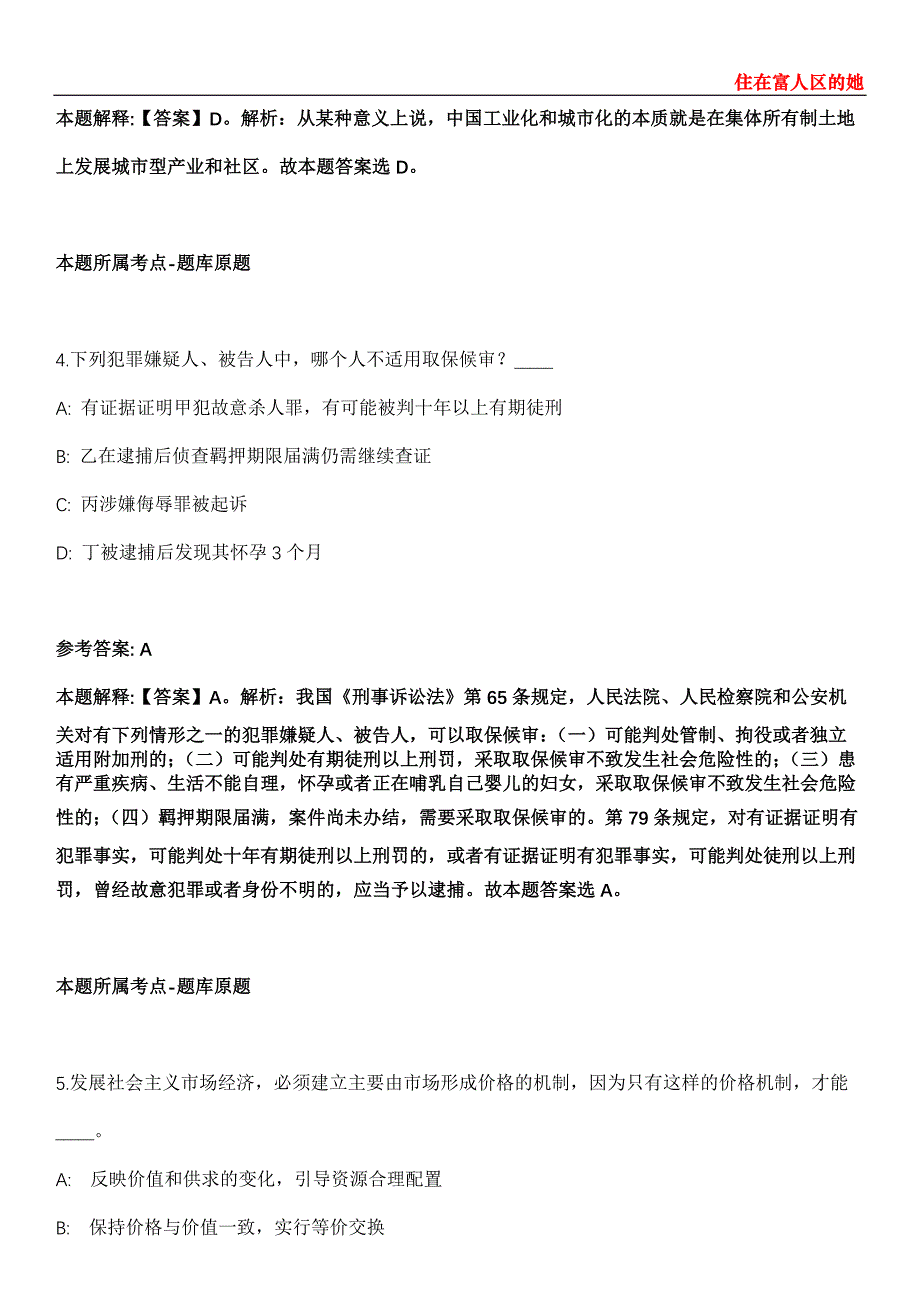 住在富人区的她

本题解释:【答案】D。解析：从某种意义上说，中国工业化和城市化的本质就是在集体所有制土地上发展城市型产业和社区。故本题答案选 D。

本题所属考点-题库原题

4.下列犯罪嫌疑人、被告人中，哪个人不适用取保候审？____

A: 有证据证明甲犯故意杀人罪，有可能被判十年以上有期徒刑

B: 乙在逮捕后侦查羁押期限届满仍需继续查证

C: 丙涉嫌侮辱罪被起诉

D: 丁被逮捕后发现其怀孕 3 个月

参考答案: A

本题解释:【答案】A。解析：我国《刑事诉讼法》第 65 条规定，人民法院、人民检察院和公安机关对有下列情形之一的犯罪嫌疑人、被告人，可以取保候审：（一）可能判处管制、拘役或者独立适用附加刑的；（二）可能判处有期徒刑以上刑罚，采取取保候审不致发生社会危险性的；（三）患有严重疾病、生活不能自理，怀孕或者正在哺乳自己婴儿的妇女，采取取保候审不致发生社会危险性的；（四）羁押期限届满，案件尚未办结，需要采取取保候审的。第 79 条规定，对有证据证明有犯罪事实，可能判处十年有期徒刑以上刑罚的，或者有证据证明有犯罪事实，可能判处徒刑以上刑罚，曾经故意犯罪或者身份不明的，应当予以逮捕。故本题答案选 A。

本题所属考点-题库原题

5.发展社会主义市场经济，必须建立主要由市场形成价格的机制，因为只有这样的价格机制，才能____。

A: 反映价值和供求的变化，引导资源合理配置

B: 保持价格与价值一致，实行等价交换